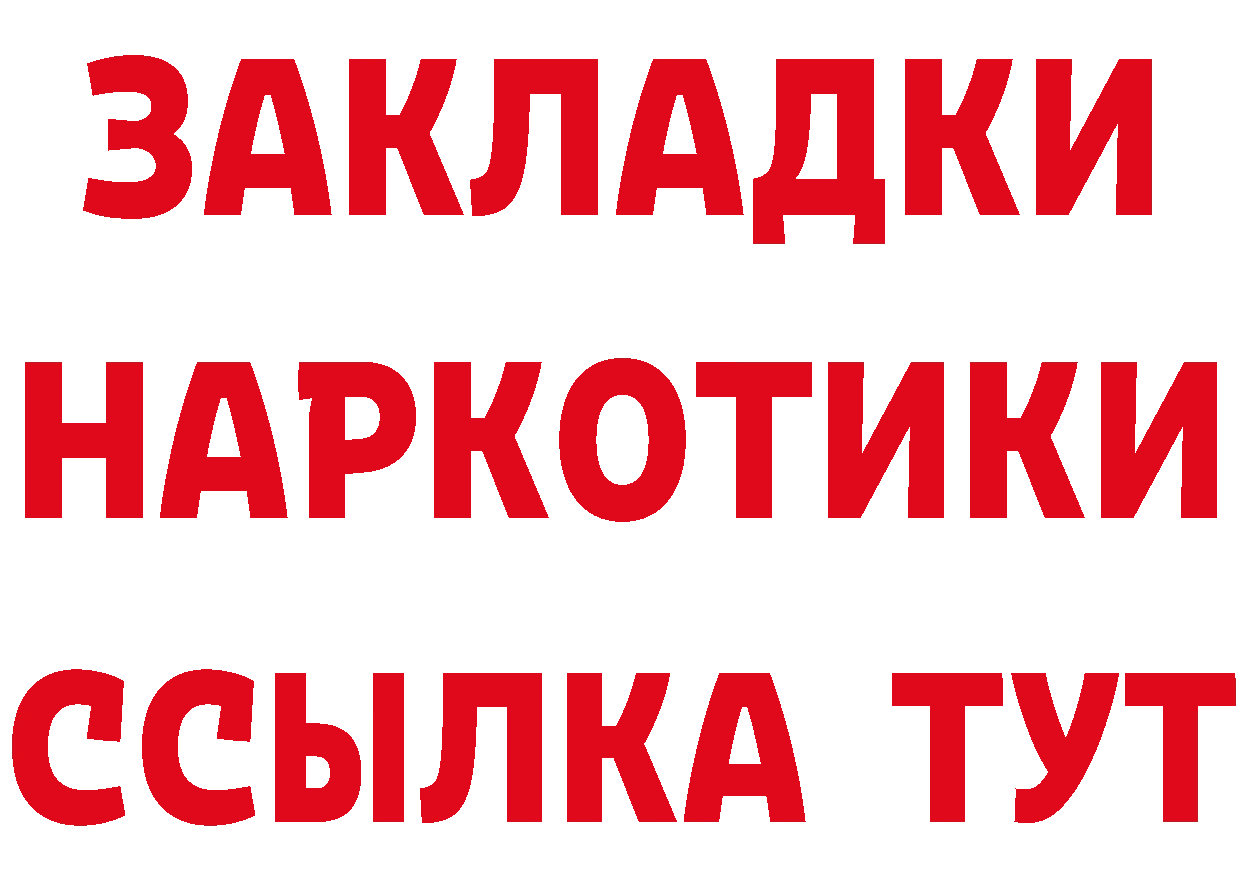 ЗАКЛАДКИ НАРКОТИКИ ССЫЛКА ТУТ